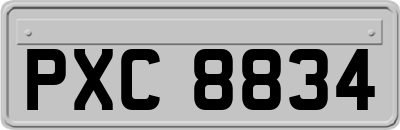 PXC 8834